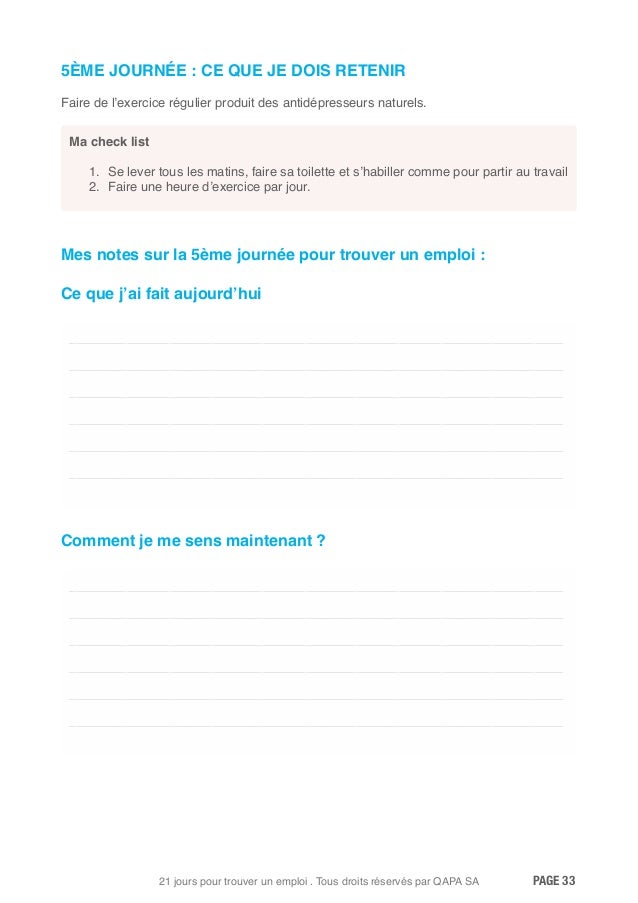 5ÈME JOURNÉE : CE QUE JE DOIS RETENIR

Faire de l'exercice régulier produit des antidépresseurs naturels.

Ma check list

1. Se lever tous les matins, faire sa toilette et s'habiller comme pour partir au travail
2. Faire une heure d'exercice par jour.

Mes notes sur la 5ème journée pour trouver un emploi :

Ce que j'ai fait aujourd'hui

Comment je me sens maintenant ?

21 jours pour trouver un emploi . Tous droits réservés par QAPA SA PAGE 33